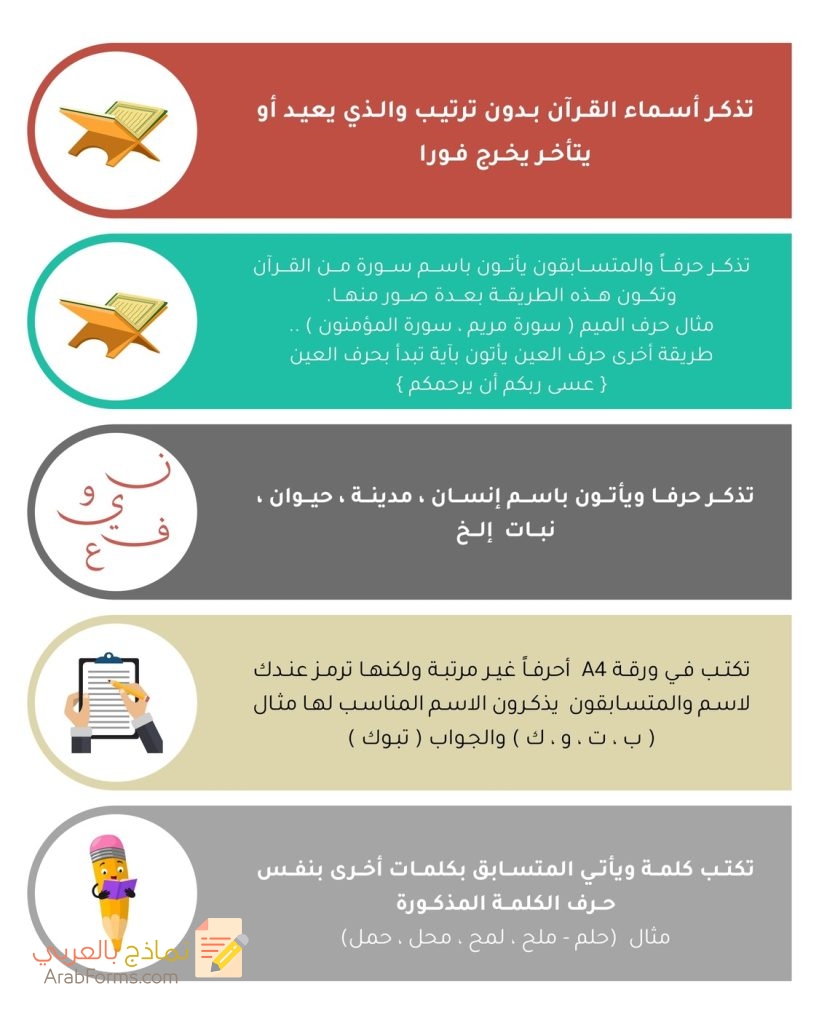 تذكر أسماء القرآن بدون ترتيب والذي يعيد أو يتأخر يخرج فورا

تذكر حرفاً والمتسابقون يأتون باسم سورة من القرآن وتكون هذه الطريقة بعدة صور منها.
مثال حرف الميم ( سورة مريم ، سورة المؤمنون ) ..
طريقة أخرى حرف العين يأتون بآية تبدأ بحرف العين
{ عسى ربكم أن يرحمكم }

ن
و
ي
ف
ع

تذكر حرفا ويأتون باسم إنسان ، مدينة ، حيوان ، نبات إلخ

تكتب في ورقة A4 أحرفاً غير مرتبة ولكنها ترمز عندك لاسم والمتسابقون يذكرون الاسم المناسب لها مثال ( ب ، ت ، و ، ك ) والجواب ( تبوك )

تكتب كلمة ويأتي المتسابق بكلمات أخرى بنفس حرف الكلمة المذكورة
مثال (حلم - ملح ، لمح ، محل ، حمل)

نماذج بالعربي
ArabForms.com